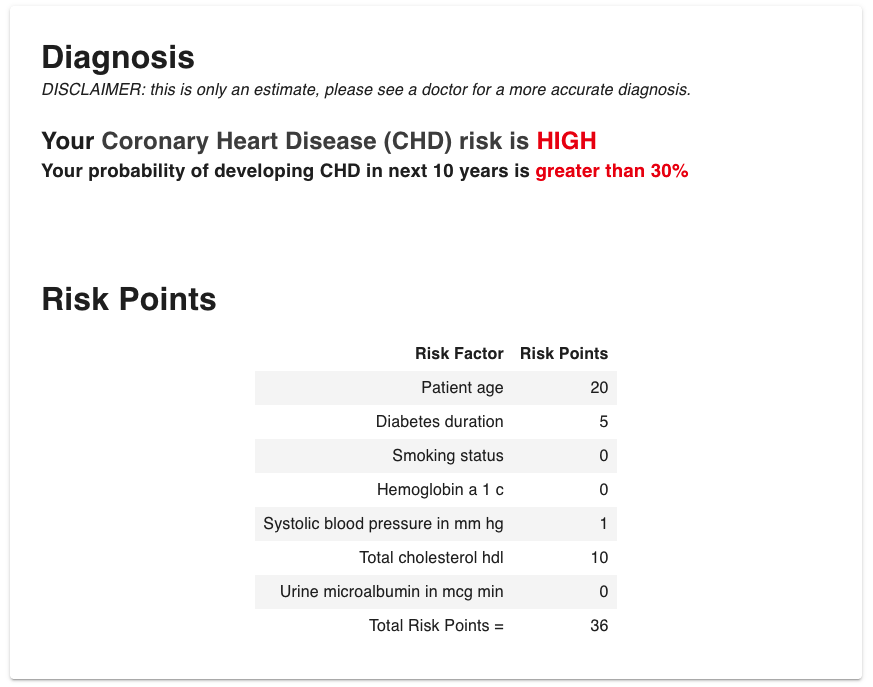 Diagnosis

DISCLAIMER: this is only an estimate, please see a doctor for a more accurate diagnosis.

Your Coronary Heart Disease (CHD) risk is HIGH

Your probability of developing CHD in next 10 years is greater than 30%

Risk Points

| Risk Factor | Risk Points |
|---|---|
| Patient age | 20 |
| Diabetes duration | 5 |
| Smoking status | 0 |
| Hemoglobin a 1 c | 0 |
| Systolic blood pressure in mm hg | 1 |
| Total cholesterol hdl | 10 |
| Urine microalbumin in mcg min | 0 |
| Total Risk Points = | 36 |